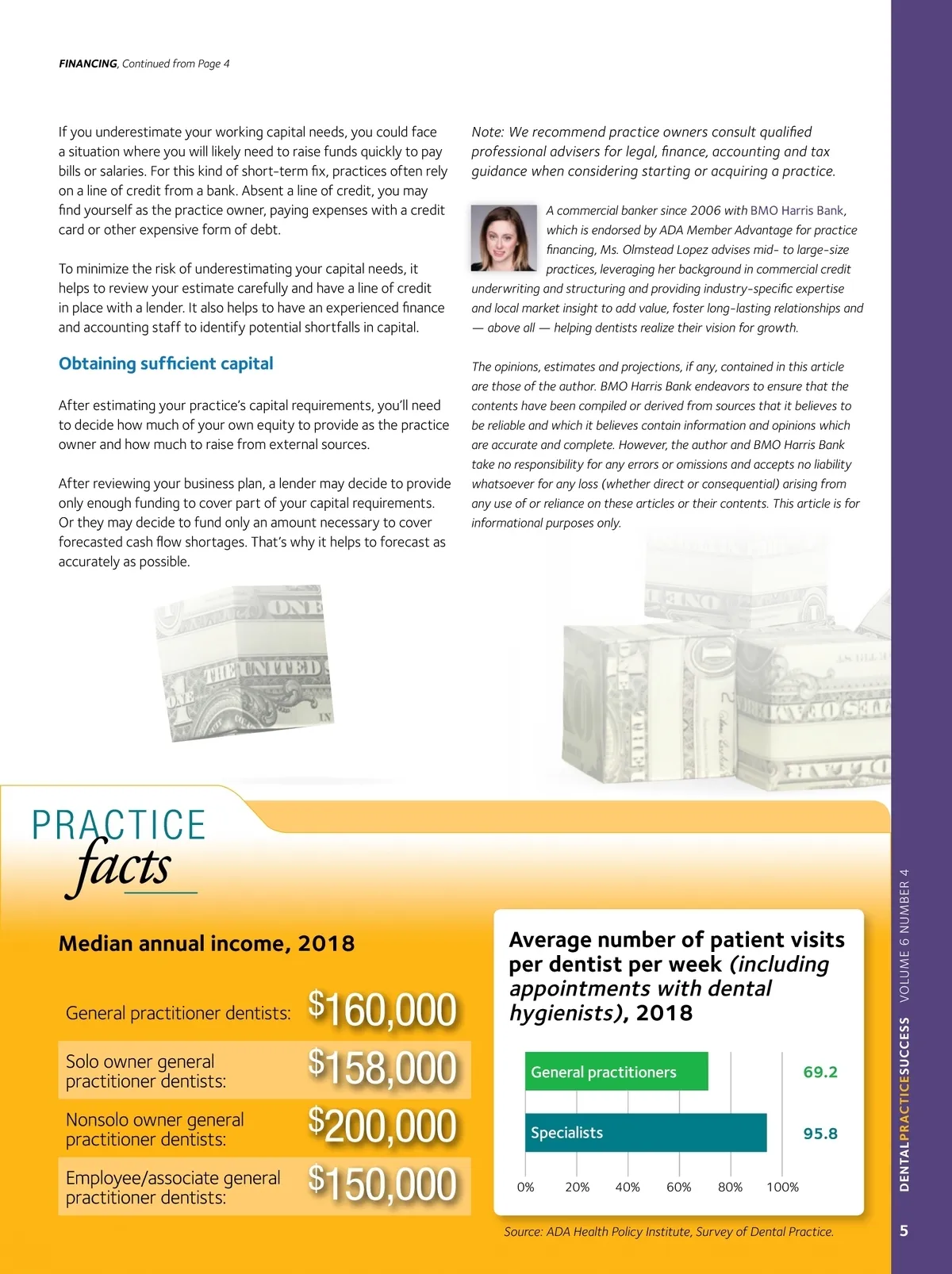 FINANCING, Continued from Page 4

If you underestimate your working capital needs, you could face a situation where you will likely need to raise funds quickly to pay bills or salaries. For this kind of short-term fix, practices often rely on a line of credit from a bank. Absent a line of credit, you may find yourself as the practice owner, paying expenses with a credit card or other expensive form of debt.

To minimize the risk of underestimating your capital needs, it helps to review your estimate carefully and have a line of credit in place with a lender. It also helps to have an experienced finance and accounting staff to identify potential shortfalls in capital.

Obtaining sufficient capital

After estimating your practice's capital requirements, you'll need to decide how much of your own equity to provide as the practice owner and how much to raise from external sources.

After reviewing your business plan, a lender may decide to provide only enough funding to cover part of your capital requirements. Or they may decide to fund only an amount necessary to cover forecasted cash flow shortages. That's why it helps to forecast as accurately as possible.

Note: We recommend practice owners consult qualified professional advisers for legal, finance, accounting and tax guidance when considering starting or acquiring a practice.

A commercial banker since 2006 with BMO Harris Bank, which is endorsed by ADA Member Advantage for practice financing, Ms. Olmstead Lopez advises mid- to large-size practices, leveraging her background in commercial credit underwriting and structuring and providing industry-specific expertise and local market insight to add value, foster long-lasting relationships and — above all — helping dentists realize their vision for growth.

The opinions, estimates and projections, if any, contained in this article are those of the author. BMO Harris Bank endeavors to ensure that the contents have been compiled or derived from sources that it believes to be reliable and which it believes contain information and opinions which are accurate and complete. However, the author and BMO Harris Bank take no responsibility for any errors or omissions and accepts no liability whatsoever for any loss (whether direct or consequential) arising from any use of or reliance on these articles or their contents. This article is for informational purposes only.

PRACTICE facts

Median annual income, 2018

| General practitioner dentists: | $160,000 |
|---|---|
| Solo owner general practitioner dentists: | $158,000 |
| Nonsolo owner general practitioner dentists: | $200,000 |
| Employee/associate general practitioner dentists: | $150,000 |

Average number of patient visits per dentist per week (including appointments with dental hygienists), 2018

General practitioners 69.2
Specialists 95.8
0% 20% 40% 60% 80% 100%

Source: ADA Health Policy Institute, Survey of Dental Practice.

DENTALPRACTICESUCCESS VOLUME 6 NUMBER 4

5